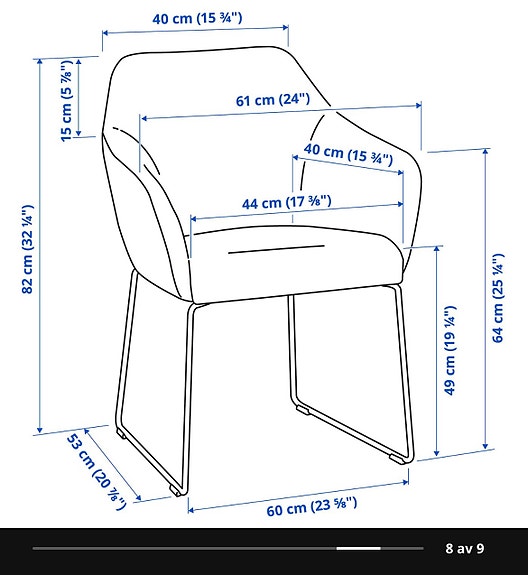 40 cm (15 ¾")

15 cm (5 ⅞")

61 cm (24")

40 cm (15 ¾")

44 cm (17 ⅜")

82 cm (32 ¼")

64 cm (25 ¼")

49 cm (19 ¼")

53 cm (20 ⅞")

60 cm (23 ⅝")

8 av 9